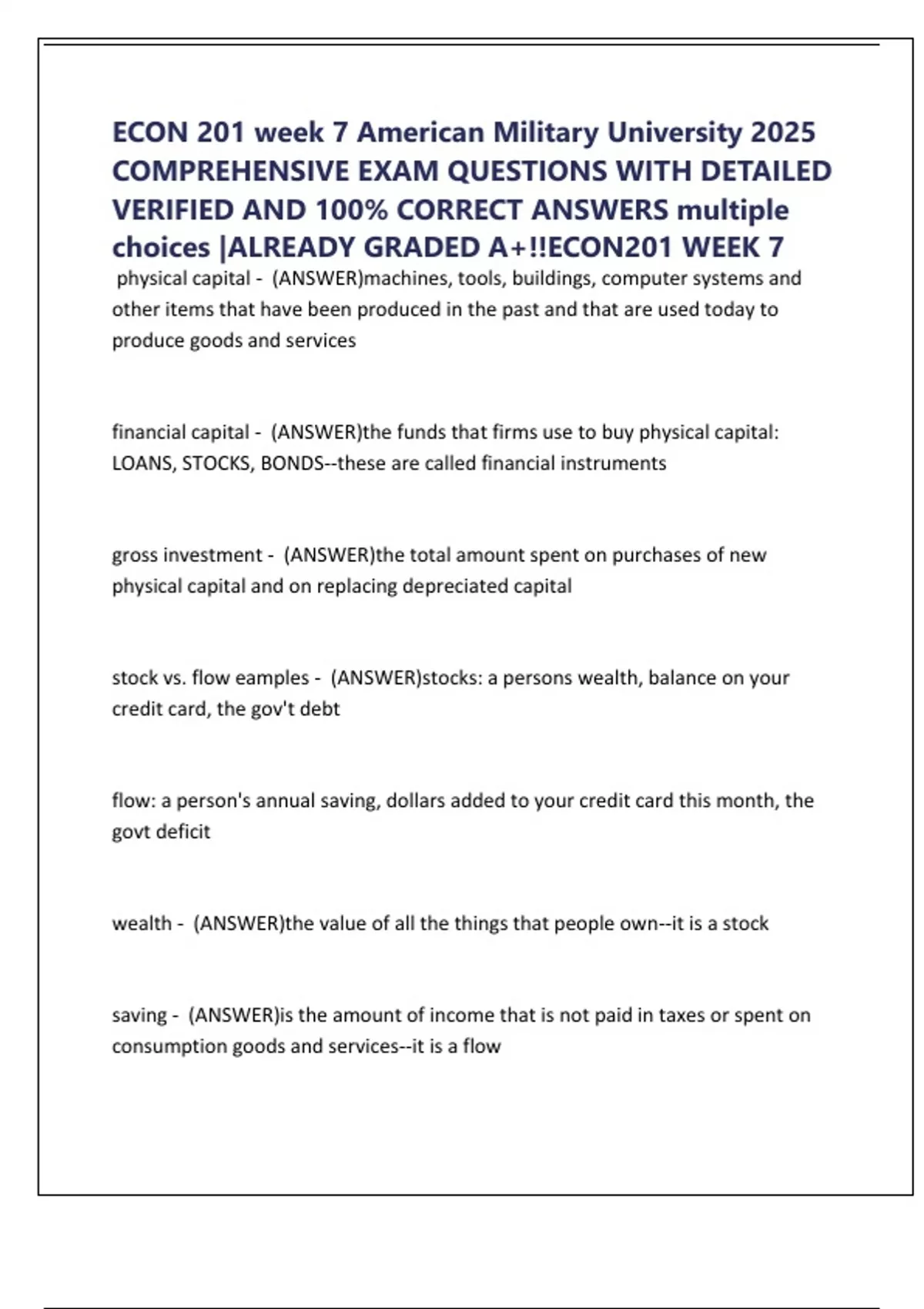 ECON 201 week 7 American Military University 2025 COMPREHENSIVE EXAM QUESTIONS WITH DETAILED VERIFIED AND 100% CORRECT ANSWERS multiple choices |ALREADY GRADED A+!!ECON201 WEEK 7

physical capital - (ANSWER)machines, tools, buildings, computer systems and other items that have been produced in the past and that are used today to produce goods and services

financial capital - (ANSWER)the funds that firms use to buy physical capital: LOANS, STOCKS, BONDS--these are called financial instruments

gross investment - (ANSWER)the total amount spent on purchases of new physical capital and on replacing depreciated capital

stock vs. flow eamples - (ANSWER)stocks: a persons wealth, balance on your credit card, the gov't debt

flow: a person's annual saving, dollars added to your credit card this month, the govt deficit

wealth - (ANSWER)the value of all the things that people own--it is a stock

saving - (ANSWER)is the amount of income that is not paid in taxes or spent on consumption goods and services--it is a flow